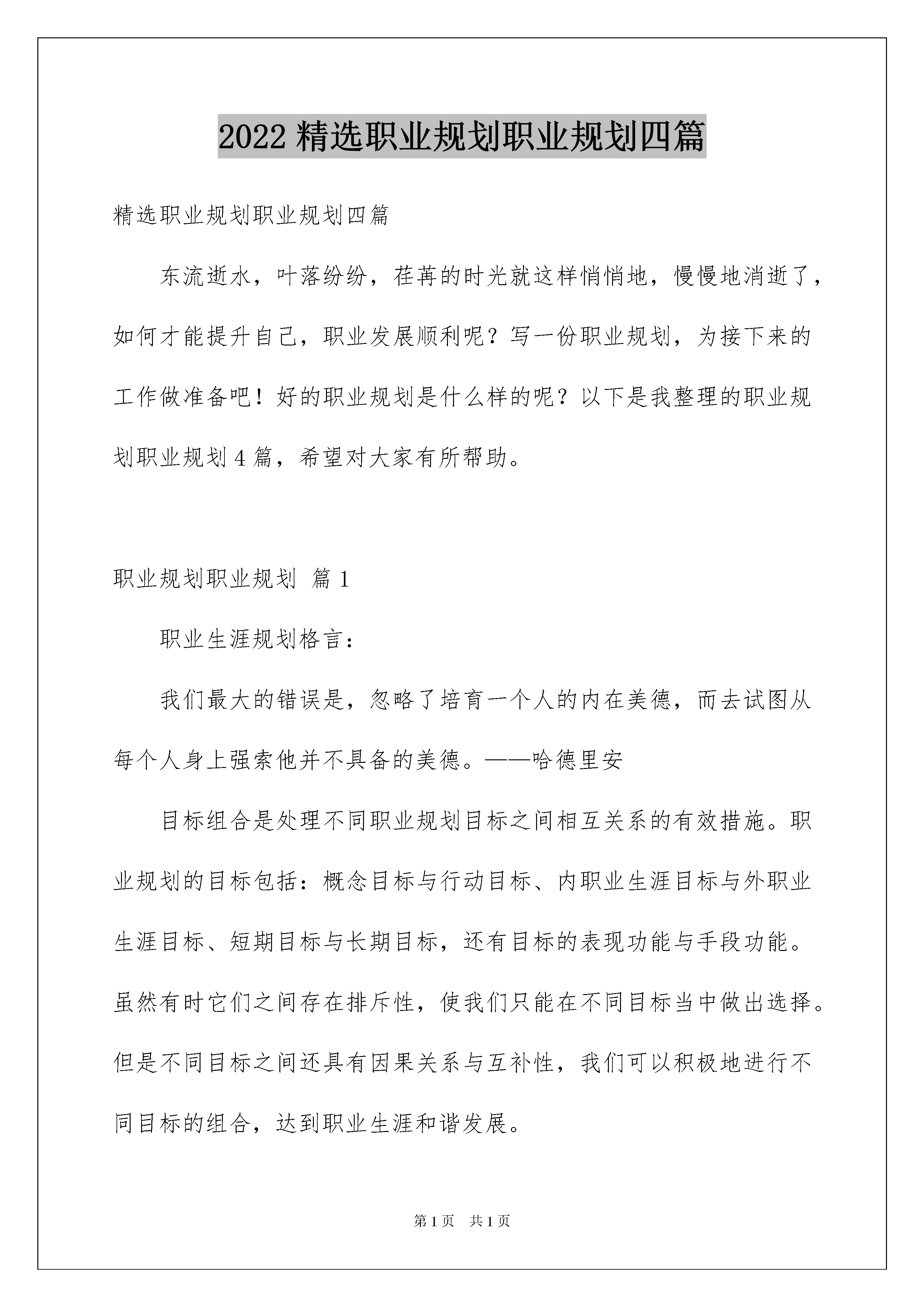 2022 精选职业规划职业规划四篇

精选职业规划职业规划四篇

东流逝水，叶落纷纷，荏苒的时光就这样悄悄地，慢慢地消逝了，如何才能提升自己，职业发展顺利呢？写一份职业规划，为接下来的工作做准备吧！好的职业规划是什么样的呢？以下是我整理的职业规划职业规划 4 篇，希望对大家有所帮助。

职业规划职业规划 篇 1

职业生涯规划格言：

我们最大的错误是，忽略了培育一个人的内在美德，而去试图从每个人身上强索他并不具备的美德。——哈德里安

目标组合是处理不同职业规划目标之间相互关系的有效措施。职业规划的目标包括：概念目标与行动目标、内职业生涯目标与外职业生涯目标、短期目标与长期目标，还有目标的表现功能与手段功能。虽然有时它们之间存在排斥性，使我们只能在不同目标当中做出选择。但是不同目标之间还具有因果关系与互补性，我们可以积极地进行不同目标的组合，达到职业生涯和谐发展。

第 1 页 共 1 页